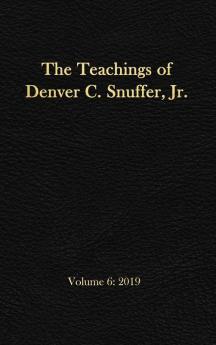 The Teachings of Denver C. Snuffer, Jr.

Volume 6: 2019